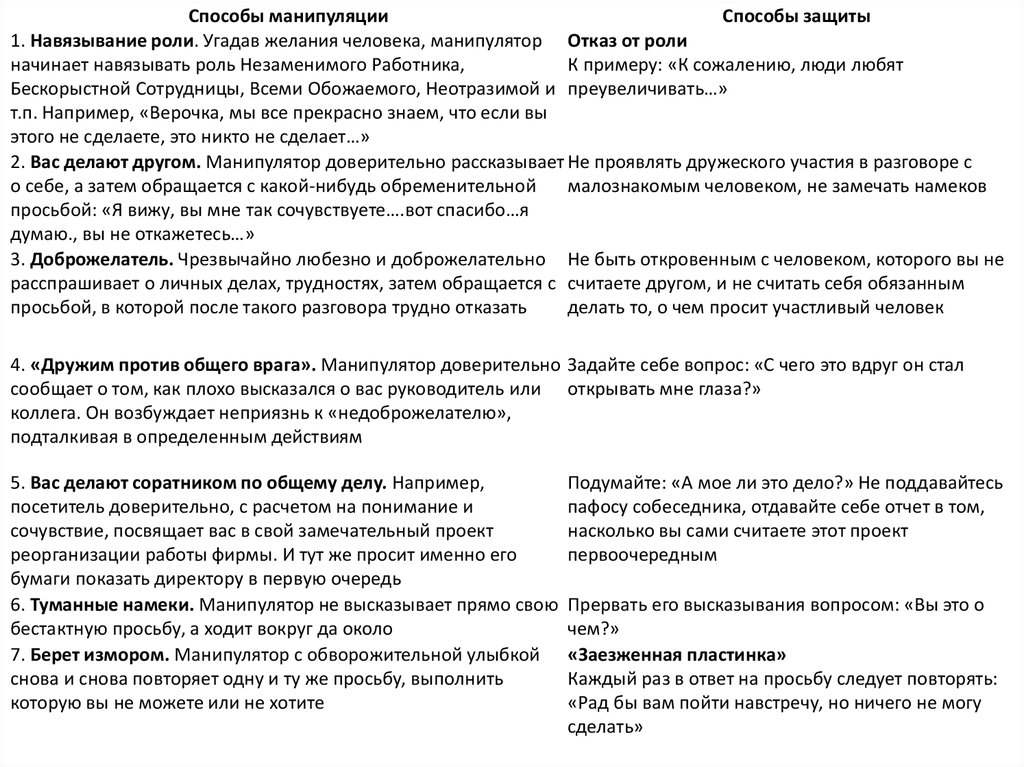 | Способы манипуляции | Способы защиты |
|---|---|
| 1. Навязывание роли. Угадав желания человека, манипулятор начинает навязывать роль Незаменимого Работника, Бескорыстной Сотрудницы, Всеми Обожаемого, Неотразимой и т.п. Например, «Верочка, мы все прекрасно знаем, что если вы этого не сделаете, это никто не сделает…» | Отказ от роли К примеру: «К сожалению, люди любят преувеличивать…» |
| 2. Вас делают другом. Манипулятор доверительно рассказывает о себе, а затем обращается с какой-нибудь обременительной просьбой: «Я вижу, вы мне так сочувствуете….вот спасибо…я думаю., вы не откажетесь…» | Не проявлять дружеского участия в разговоре с малознакомым человеком, не замечать намеков |
| 3. Доброжелатель. Чрезвычайно любезно и доброжелательно расспрашивает о личных делах, трудностях, затем обращается с просьбой, в которой после такого разговора трудно отказать | Не быть откровенным с человеком, которого вы не считаете другом, и не считать себя обязанным делать то, о чем просит участливый человек |
| 4. «Дружим против общего врага». Манипулятор доверительно сообщает о том, как плохо высказался о вас руководитель или коллега. Он возбуждает неприязнь к «недоброжелателю», подталкивая в определенным действиям | Задайте себе вопрос: «С чего это вдруг он стал открывать мне глаза?» |
| 5. Вас делают соратником по общему делу. Например, посетитель доверительно, с расчетом на понимание и сочувствие, посвящает вас в свой замечательный проект реорганизации работы фирмы. И тут же просит именно его бумаги показать директору в первую очередь | Подумайте: «А мое ли это дело?» Не поддавайтесь пафосу собеседника, отдавайте себе отчет в том, насколько вы сами считаете этот проект первоочередным |
| 6. Туманные намеки. Манипулятор не высказывает прямо свою бестактную просьбу, а ходит вокруг да около | Прервать его высказывания вопросом: «Вы это о чем?» |
| 7. Берет измором. Манипулятор с обворожительной улыбкой снова и снова повторяет одну и ту же просьбу, выполнить которую вы не можете или не хотите | «Заезженная пластинка» Каждый раз в ответ на просьбу следует повторять: «Рад бы вам пойти навстречу, но ничего не могу сделать» |